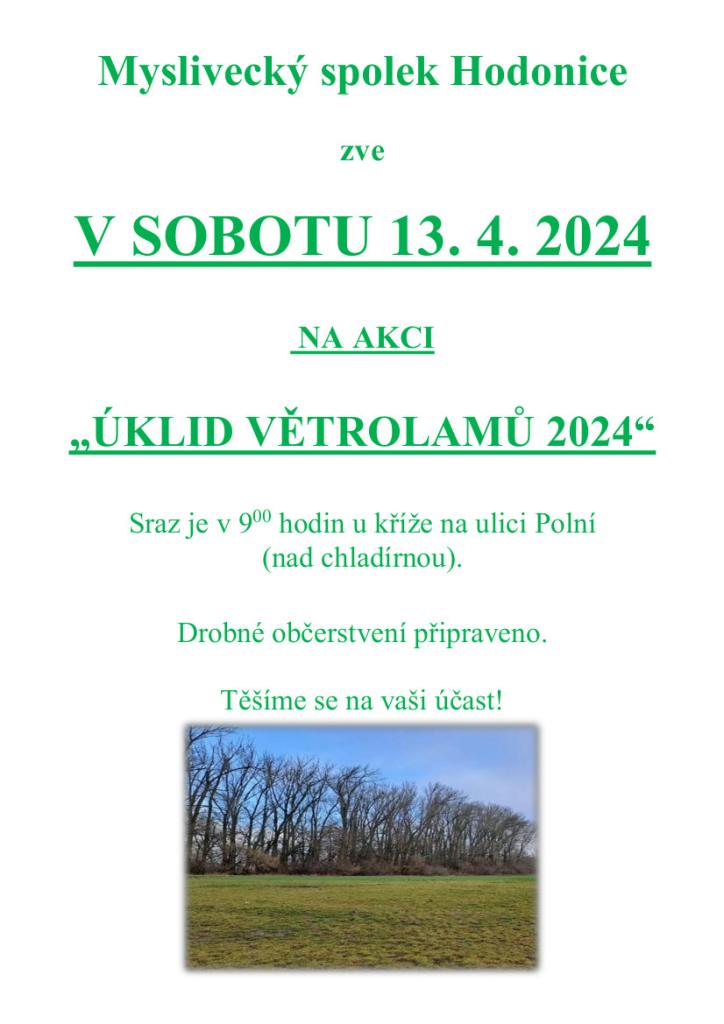 Myslivecký spolek Hodonice

zve

V SOBOTU 13. 4. 2024

NA AKCI

„ÚKLID VĚTROLAMŮ 2024“

Sraz je v $9^{00}$ hodin u kříže na ulici Polní (nad chladírnou).

Drobné občerstvení připraveno.

Těšíme se na vaši účast!